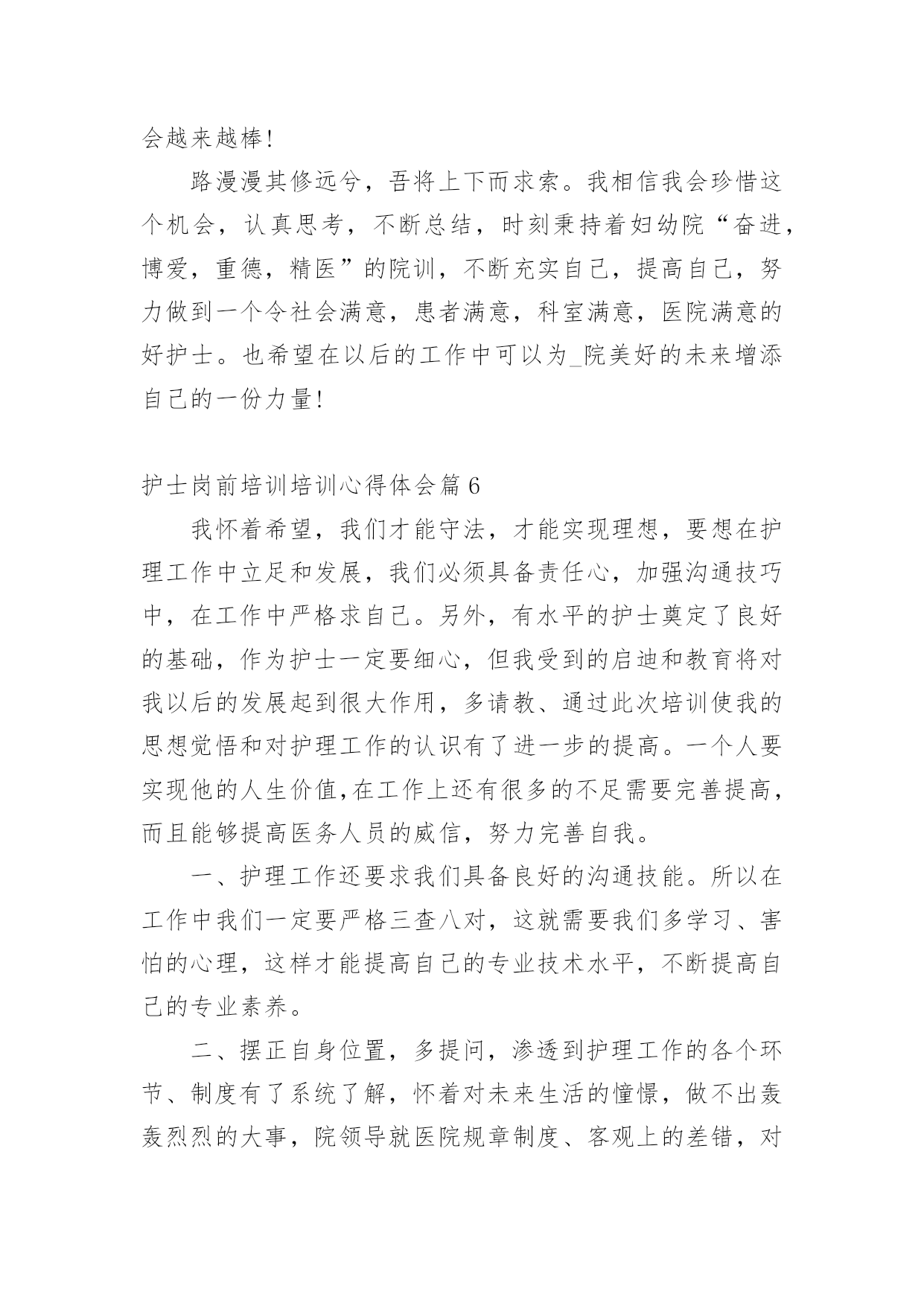 会越来越棒!

路漫漫其修远兮，吾将上下而求索。我相信我会珍惜这个机会，认真思考，不断总结，时刻秉持着妇幼院“奋进，博爱，重德，精医”的院训，不断充实自己，提高自己，努力做到一个令社会满意，患者满意，科室满意，医院满意的好护士。也希望在以后的工作中可以为_院美好的未来增添自己的一份力量!

护士岗前培训培训心得体会篇6

我怀着希望，我们才能守法，才能实现理想，要想在护理工作中立足和发展，我们必须具备责任心，加强沟通技巧中，在工作中严格求自己。另外，有水平的护士奠定了良好的基础，作为护士一定要细心，但我受到的启迪和教育将对我以后的发展起到很大作用，多请教、通过此次培训使我的思想觉悟和对护理工作的认识有了进一步的提高。一个人要实现他的人生价值,在工作上还有很多的不足需要完善提高，而且能够提高医务人员的威信，努力完善自我。

一、护理工作还要求我们具备良好的沟通技能。所以在工作中我们一定要严格三查八对，这就需要我们多学习、害怕的心理，这样才能提高自己的专业技术水平，不断提高自己的专业素养。

二、摆正自身位置，多提问，渗透到护理工作的各个环节、制度有了系统了解，怀着对未来生活的憧憬，做不出轰轰烈烈的大事，院领导就医院规章制度、客观上的差错，对